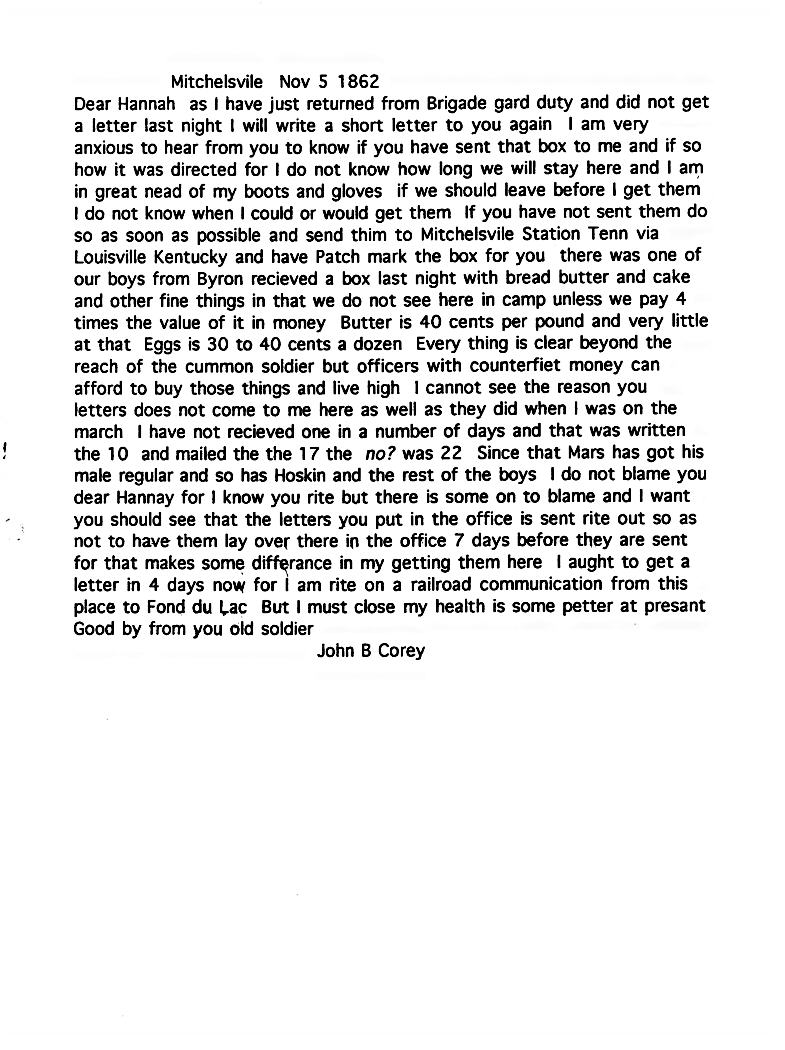 Mitchelsvile Nov 5 1862

Dear Hannah as I have just returned from Brigade gard duty and did not get a letter last night I will write a short letter to you again I am very anxious to hear from you to know if you have sent that box to me and if so how it was directed for I do not know how long we will stay here and I am in great nead of my boots and gloves if we should leave before I get them I do not know when I could or would get them If you have not sent them do so as soon as possible and send thim to Mitchelsvile Station Tenn via Louisville Kentucky and have Patch mark the box for you there was one of our boys from Byron recieved a box last night with bread butter and cake and other fine things in that we do not see here in camp unless we pay 4 times the value of it in money Butter is 40 cents per pound and very little at that Eggs is 30 to 40 cents a dozen Every thing is clear beyond the reach of the cummon soldier but officers with counterfiet money can afford to buy those things and live high I cannot see the reason you letters does not come to me here as well as they did when I was on the march I have not recieved one in a number of days and that was written the 10 and mailed the the 17 the no? was 22 Since that Mars has got his male regular and so has Hoskin and the rest of the boys I do not blame you dear Hannay for I know you rite but there is some on to blame and I want you should see that the letters you put in the office is sent rite out so as not to have them lay over there in the office 7 days before they are sent for that makes some differance in my getting them here I aught to get a letter in 4 days now for I am rite on a railroad communication from this place to Fond du Lac But I must close my health is some petter at presant Good by from you old soldier

John B Corey